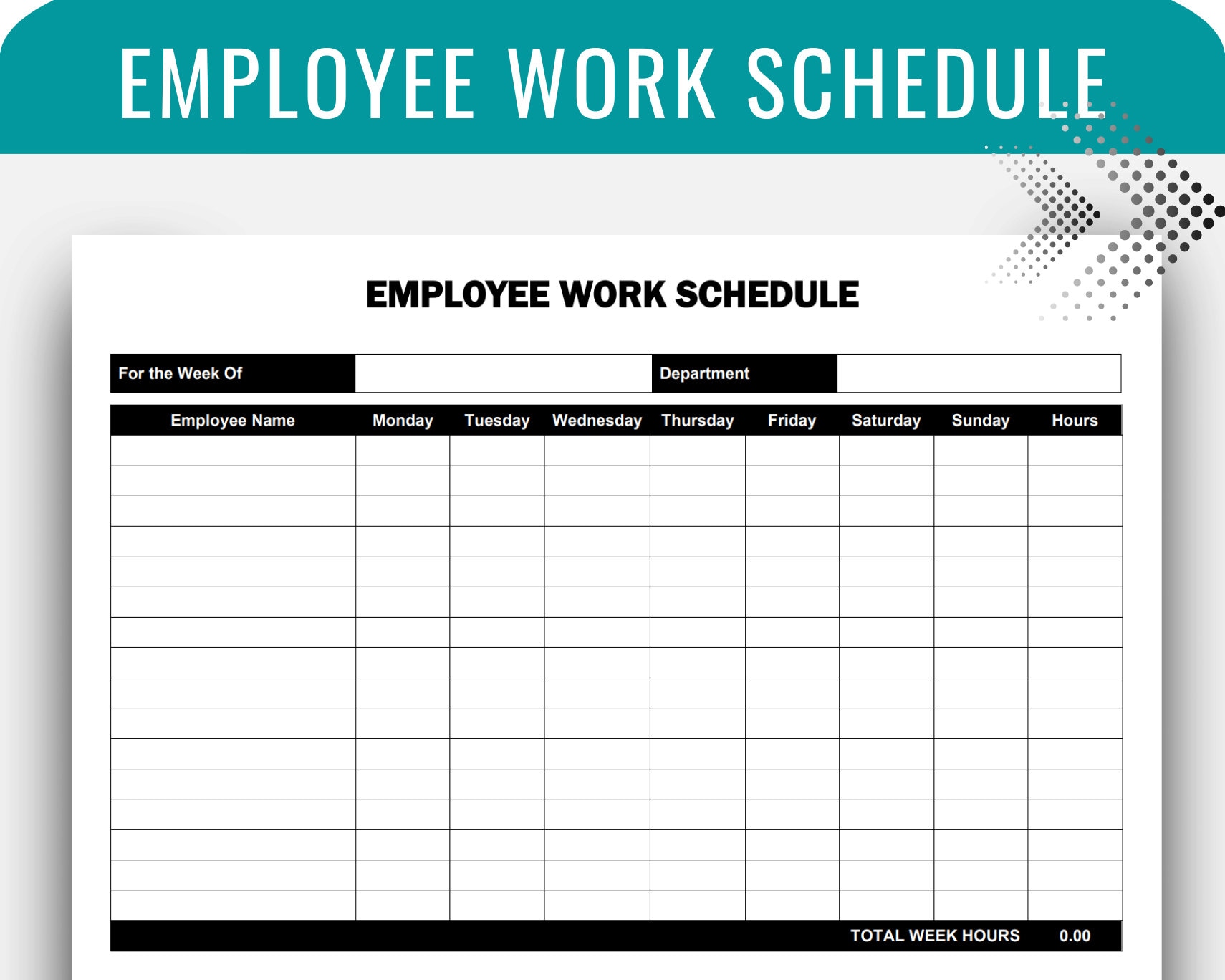 EMPLOYEE WORK SCHEDULE

EMPLOYEE WORK SCHEDULE

| For the Week Of | | Department | |
|---|---|---|---|

| Employee Name | Monday | Tuesday | Wednesday | Thursday | Friday | Saturday | Sunday | Hours |
|---|---|---|---|---|---|---|---|---|
| | | | | | | | | |
| | | | | | | | | |
| | | | | | | | | |
| | | | | | | | | |
| | | | | | | | | |
| | | | | | | | | |
| | | | | | | | | |
| | | | | | | | | |
| | | | | | | | | |
| | | | | | | | | |
| | | | | | | | | |
| | | | | | | | | |
| | | | | | | | | |
| | | | | | | | | |
| | | | | | | | | |
| | | | | | | | | |
| | | | | | | TOTAL WEEK HOURS | | 0.00 |